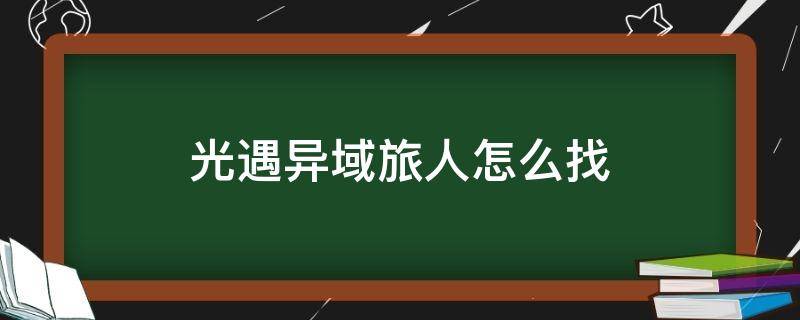 光遇异域旅人怎么找